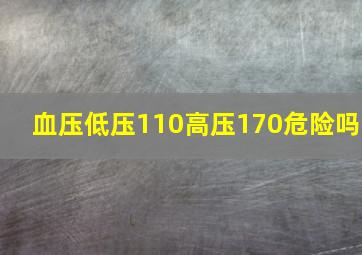 血压低压110高压170危险吗